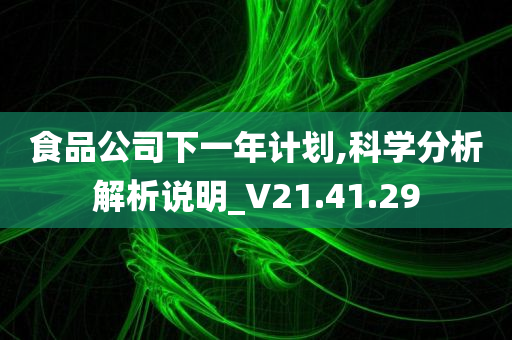 食品公司下一年计划,科学分析解析说明_V21.41.29